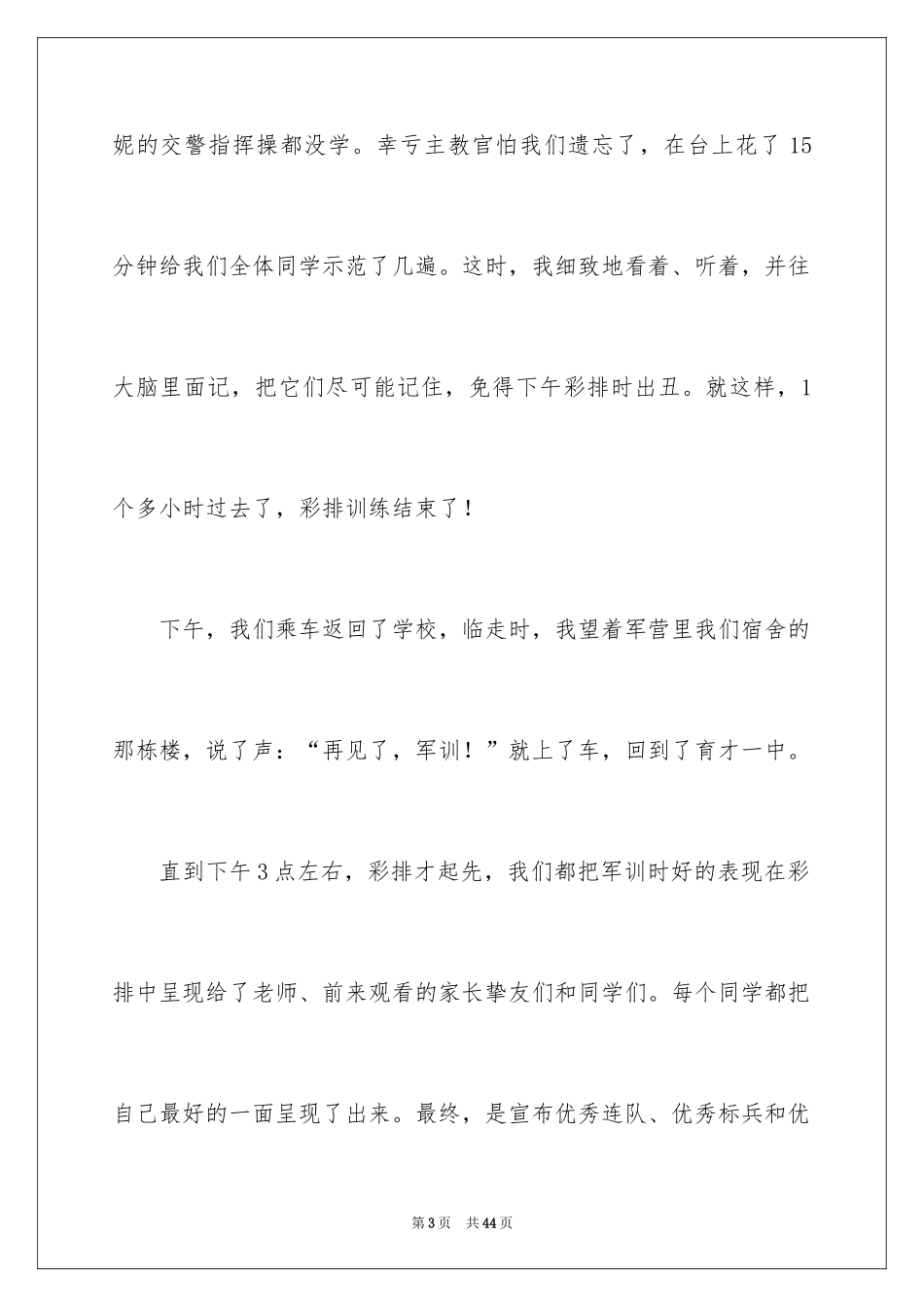 妮的交警指挥操都没学。幸亏主教官怕我们遗忘了，在台上花了 15 分钟给我们全体同学示范了几遍。这时，我细致地看着、听着，并往大脑里面记，把它们尽可能记住，免得下午彩排时出丑。就这样，1 个多小时过去了，彩排训练结束了！

下午，我们乘车返回了学校，临走时，我望着军营里我们宿舍的那栋楼，说了声：“再见了，军训！”就上了车，回到了育才一中。

直到下午 3 点左右，彩排才起先，我们都把军训时好的表现在彩排中呈现给了老师、前来观看的家长挚友们和同学们。每个同学都把自己最好的一面呈现了出来。最终，是宣布优秀连队、优秀标兵和优

第 3 页 共 44 页